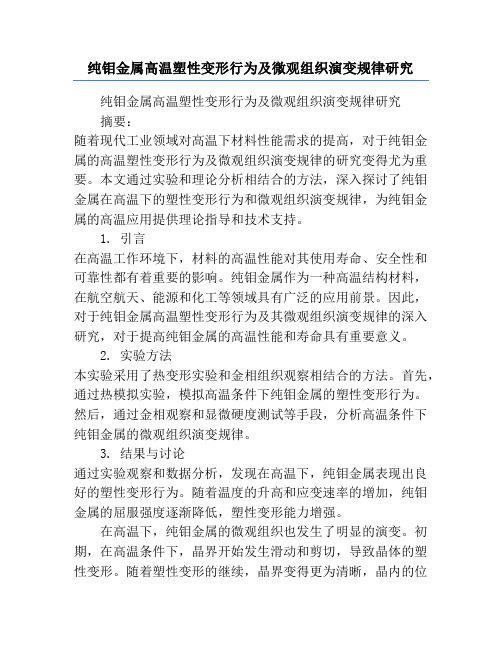 纯钼金属高温塑性变形行为及微观组织演变规律研究

纯钼金属高温塑性变形行为及微观组织演变规律研究

摘要：

随着现代工业领域对高温下材料性能需求的提高，对于纯钼金属的高温塑性变形行为及微观组织演变规律的研究变得尤为重要。本文通过实验和理论分析相结合的方法，深入探讨了纯钼金属在高温下的塑性变形行为和微观组织演变规律，为纯钼金属的高温应用提供理论指导和技术支持。

1. 引言

在高温工作环境下，材料的高温性能对其使用寿命、安全性和可靠性都有着重要的影响。纯钼金属作为一种高温结构材料，在航空航天、能源和化工等领域具有广泛的应用前景。因此，对于纯钼金属高温塑性变形行为及其微观组织演变规律的深入研究，对于提高纯钼金属的高温性能和寿命具有重要意义。

2. 实验方法

本实验采用了热变形实验和金相组织观察相结合的方法。首先，通过热模拟实验，模拟高温条件下纯钼金属的塑性变形行为。然后，通过金相观察和显微硬度测试等手段，分析高温条件下纯钼金属的微观组织演变规律。

3. 结果与讨论

通过实验观察和数据分析，发现在高温下，纯钼金属表现出良好的塑性变形行为。随着温度的升高和应变速率的增加，纯钼金属的屈服强度逐渐降低，塑性变形能力增强。

在高温下，纯钼金属的微观组织也发生了明显的演变。初期，在高温条件下，晶界开始发生滑动和剪切，导致晶体的塑性变形。随着塑性变形的继续，晶界变得更为清晰，晶内的位